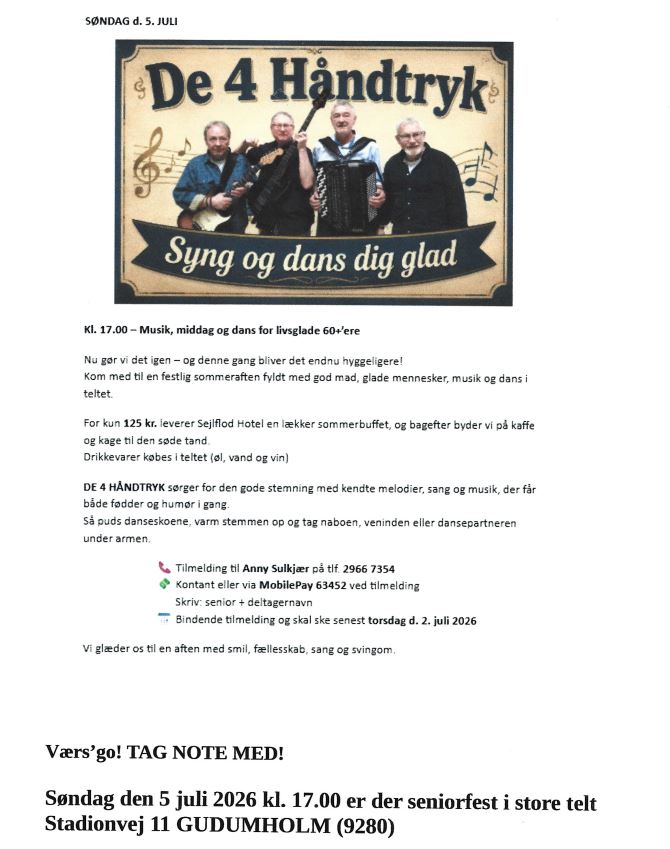 SØNDAG d. 5. JULI

De 4 Håndtryk

Syng og dans dig glad

Kl. 17.00 – Musik, middag og dans for livsglade 60+'ere

Nu gør vi det igen – og denne gang bliver det endnu hyggeligere! Kom med til en festlig sommeraften fyldt med god mad, glade mennesker, musik og dans i teltet.

For kun 125 kr. leverer Sejlflod Hotel en lækker sommerbuffet, og bagefter byder vi på kaffe og kage til den søde tand.
Drikkevarer købes i teltet (øl, vand og vin)

DE 4 HÅNDTRYK sørger for den gode stemning med kendte melodier, sang og musik, der får både fødder og humør i gang.
Så puds danseskoene, varm stemmen op og tag naboen, veninden eller dansepartneren under armen.

Tilmelding til Anny Sulkjær på tlf. 2966 7354
Kontant eller via MobilePay 63452 ved tilmelding
Skriv: senior + deltagernavn
Bindende tilmelding og skal ske senest torsdag d. 2. juli 2026

Vi glæder os til en aften med smil, fællesskab, sang og svingom.

Værs'go! TAG NOTE MED!

Søndag den 5 juli 2026 kl. 17.00 er der seniorfest i store telt Stadionvej 11 GUDUMHOLM (9280)